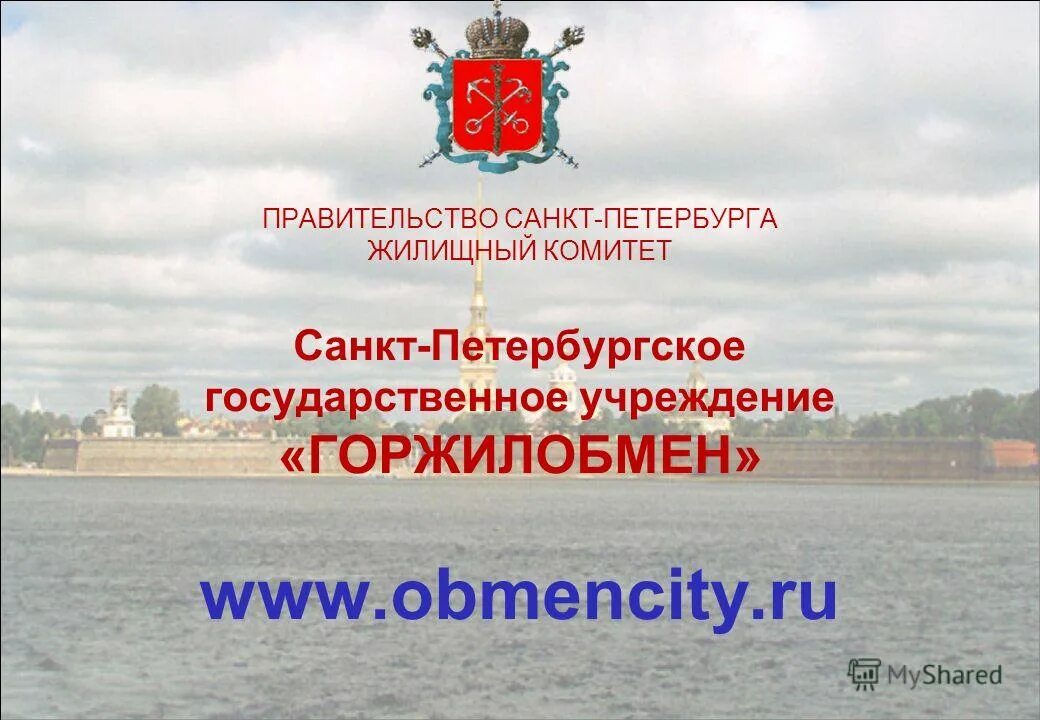 ПРАВИТЕЛЬСТВО САНКТ-ПЕТЕРБУРГА
ЖИЛИЩНЫЙ КОМИТЕТ

Санкт-Петербургское государственное учреждение «ГОРЖИЛОБМЕН»

www.obmencity.ru

MyShared